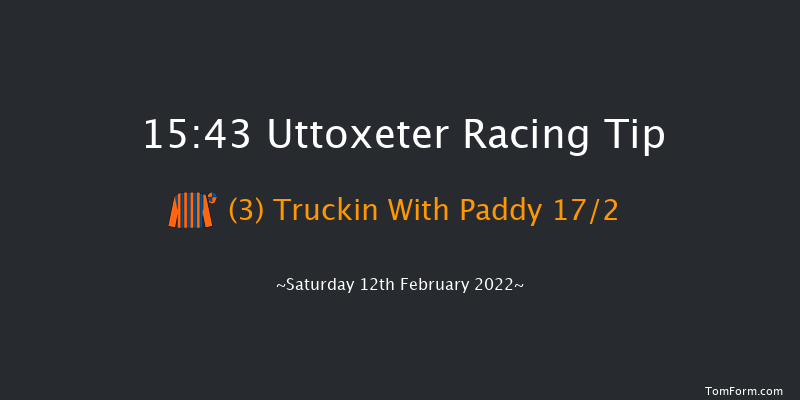 15:43 Uttoxeter Racing Tip

(3) Truckin With Paddy 17/2

~Saturday 12th February 2022~

TomForm.com